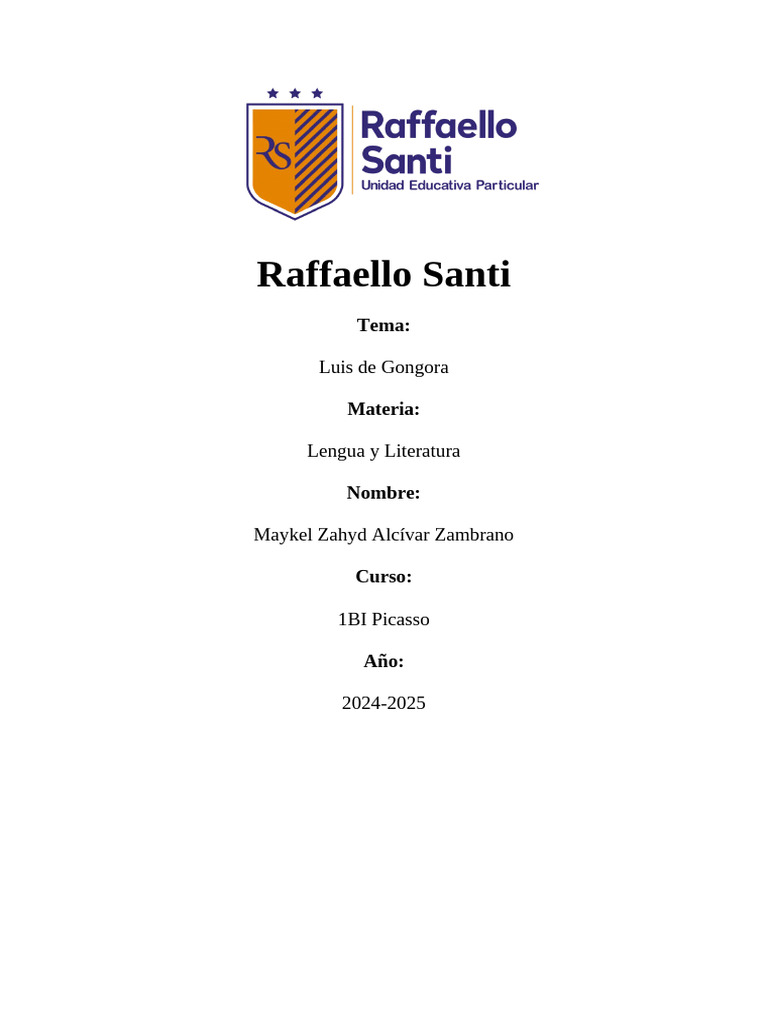 RS

Raffaello Santi
Unidad Educativa Particular

Raffaello Santi

Tema:

Luis de Gongora

Materia:

Lengua y Literatura

Nombre:

Maykel Zahyd Alcívar Zambrano

Curso:

1BI Picasso

Año:

2024-2025